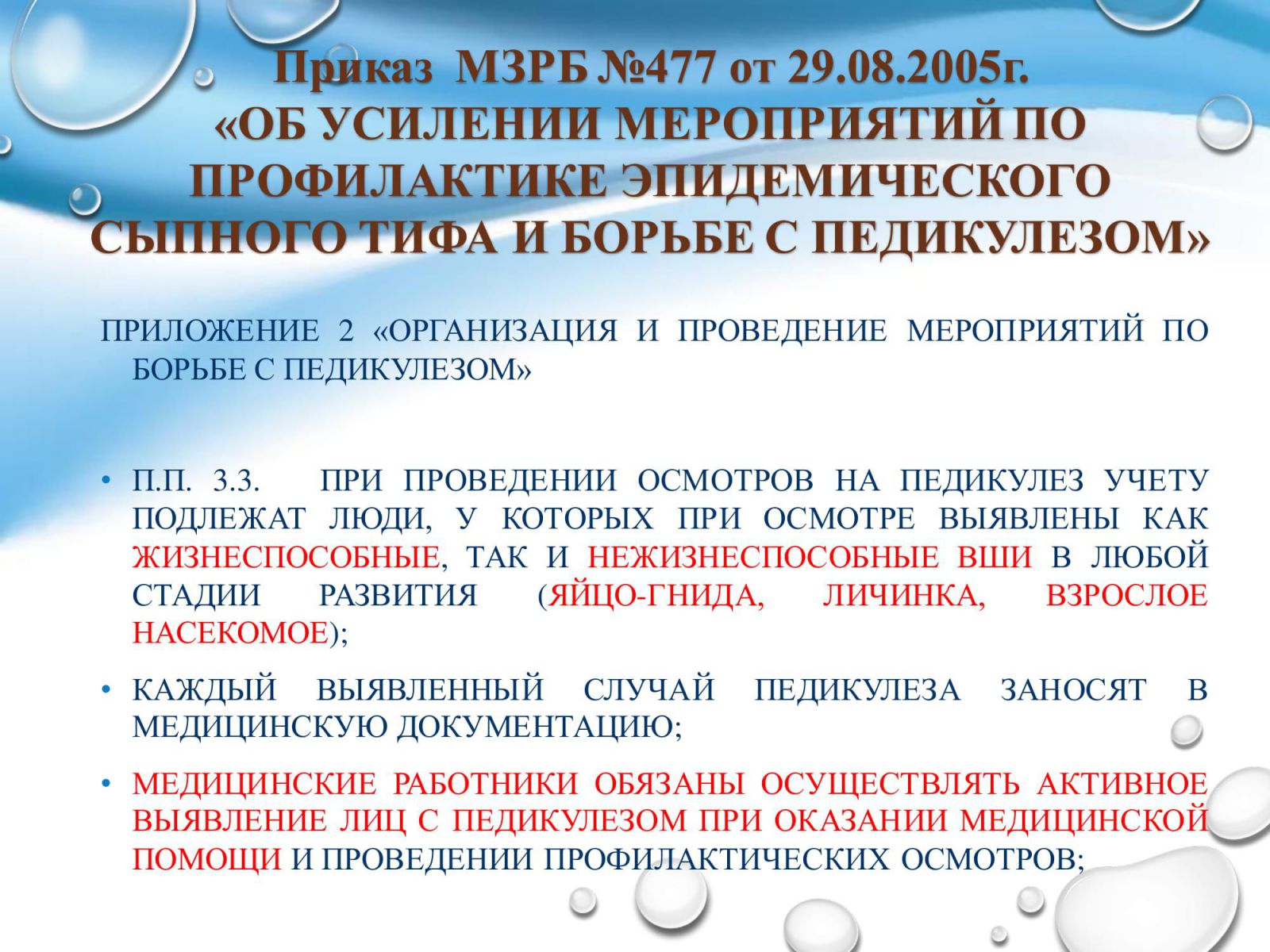 Приказ МЗРБ №477 от 29.08.2005г. «ОБ УСИЛЕНИИ МЕРОПРИЯТИЙ ПО ПРОФИЛАКТИКЕ ЭПИДЕМИЧЕСКОГО СЫПНОГО ТИФА И БОРЬБЕ С ПЕДИКУЛЕЗОМ»

ПРИЛОЖЕНИЕ 2 «ОРГАНИЗАЦИЯ И ПРОВЕДЕНИЕ МЕРОПРИЯТИЙ ПО БОРЬБЕ С ПЕДИКУЛЕЗОМ»

• П.П. 3.3. ПРИ ПРОВЕДЕНИИ ОСМОТРОВ НА ПЕДИКУЛЕЗ УЧЕТУ ПОДЛЕЖАТ ЛЮДИ, У КОТОРЫХ ПРИ ОСМОТРЕ ВЫЯВЛЕНЫ КАК ЖИЗНЕСПОСОБНЫЕ, ТАК И НЕЖИЗНЕСПОСОБНЫЕ ВШИ В ЛЮБОЙ СТАДИИ РАЗВИТИЯ (ЯЙЦО-ГНИДА, ЛИЧИНКА, ВЗРОСЛОЕ НАСЕКОМОЕ);

• КАЖДЫЙ ВЫЯВЛЕННЫЙ СЛУЧАЙ ПЕДИКУЛЕЗА ЗАНОСЯТ В МЕДИЦИНСКУЮ ДОКУМЕНТАЦИЮ;

• МЕДИЦИНСКИЕ РАБОТНИКИ ОБЯЗАНЫ ОСУЩЕСТВЛЯТЬ АКТИВНОЕ ВЫЯВЛЕНИЕ ЛИЦ С ПЕДИКУЛЕЗОМ ПРИ ОКАЗАНИИ МЕДИЦИНСКОЙ ПОМОЩИ И ПРОВЕДЕНИИ ПРОФИЛАКТИЧЕСКИХ ОСМОТРОВ;